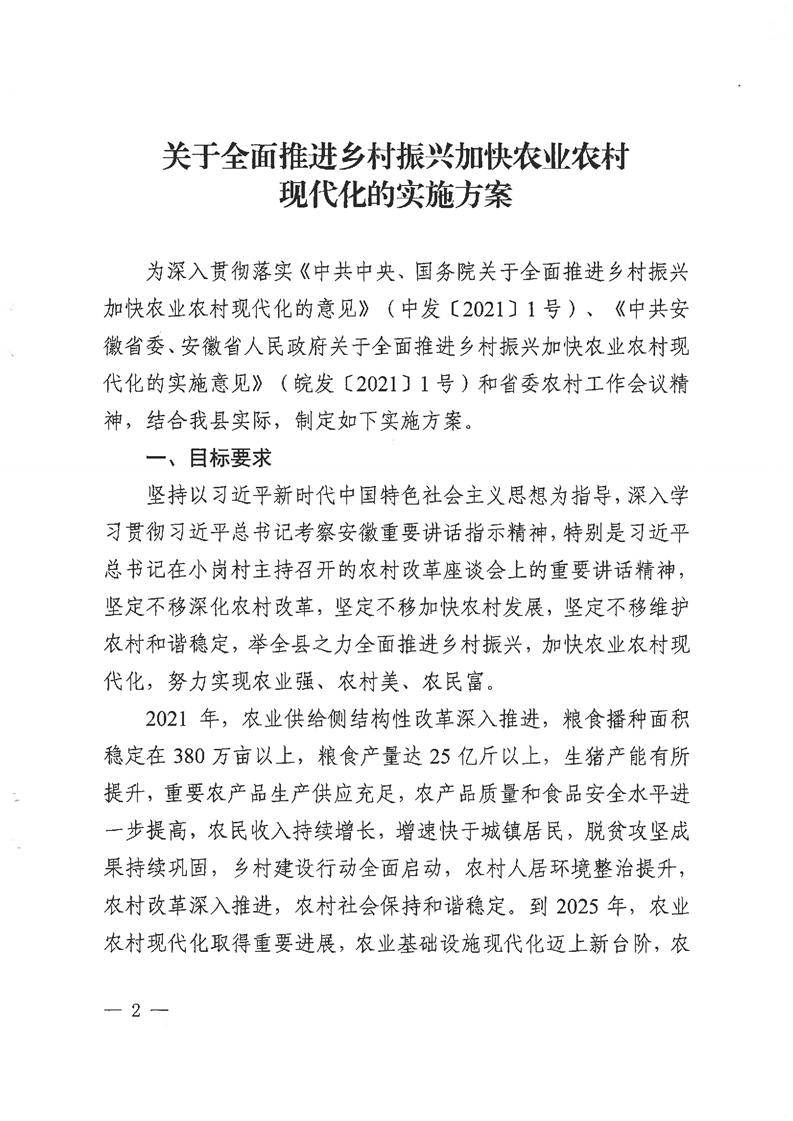 关于全面推进乡村振兴加快农业农村现代化的实施方案

为深入贯彻落实《中共中央、国务院关于全面推进乡村振兴加快农业农村现代化的意见》（中发〔2021〕1号）、《中共安徽省委、安徽省人民政府关于全面推进乡村振兴加快农业农村现代化的实施意见》（皖发〔2021〕1号）和省委农村工作会议精神，结合我县实际，制定如下实施方案。

一、目标要求

坚持以习近平新时代中国特色社会主义思想为指导，深入学习贯彻习近平总书记考察安徽重要讲话指示精神，特别是习近平总书记在小岗村主持召开的农村改革座谈会上的重要讲话精神，坚定不移深化农村改革，坚定不移加快农村发展，坚定不移维护农村和谐稳定，举全县之力全面推进乡村振兴，加快农业农村现代化，努力实现农业强、农村美、农民富。

2021年，农业供给侧结构性改革深入推进，粮食播种面积稳定在380万亩以上，粮食产量达25亿斤以上，生猪产能有所提升，重要农产品生产供应充足，农产品质量和食品安全水平进一步提高，农民收入持续增长，增速快于城镇居民，脱贫攻坚成果持续巩固，乡村建设行动全面启动，农村人居环境整治提升，农村改革深入推进，农村社会保持和谐稳定。到2025年，农业农村现代化取得重要进展，农业基础设施现代化迈上新台阶，农

— 2 —